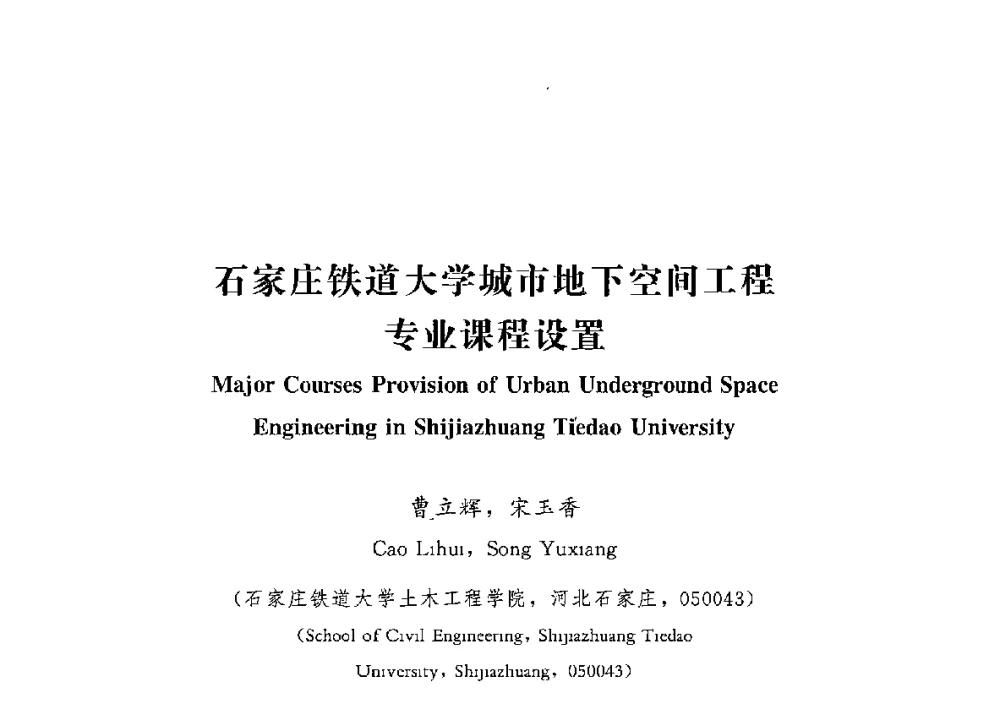 石家庄铁道大学城市地下空间工程专业课程设置

Major Courses Provision of Urban Underground Space Engineering in Shijiazhuang Tiedao University

曹立辉，宋玉香

Cao Lihui, Song Yuxiang

（石家庄铁道大学土木工程学院，河北石家庄，050043）

(School of Civil Engineering, Shijiazhuang Tiedao University, Shijiazhuang, 050043)